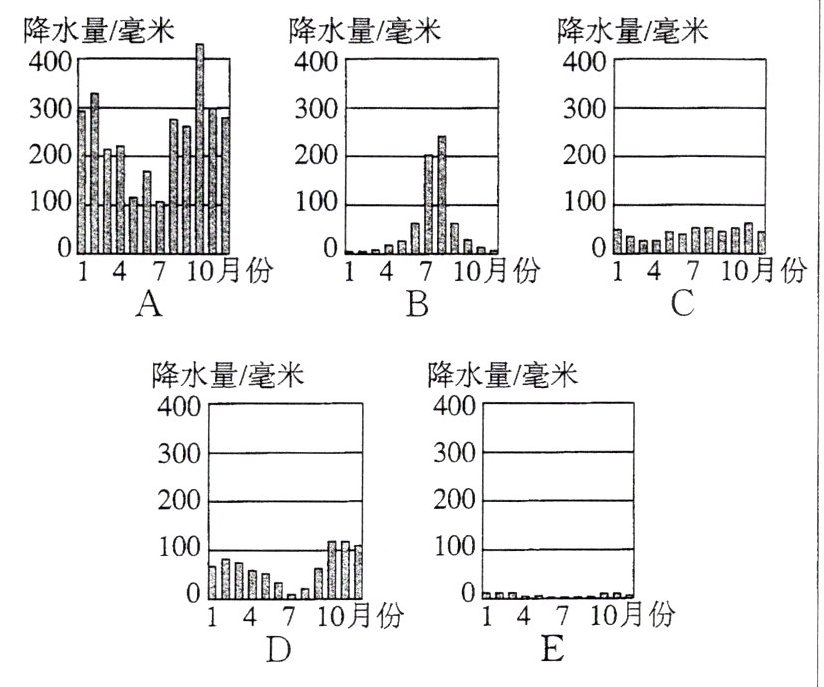 降水量/毫米
400
300
200
100
0
1 4 7 10月份
A

降水量/毫米
400
300
200
100
0
1 4 7 10月份
B

降水量/毫米
400
300
200
100
0
1 4 7 10月份
C

降水量/毫米
400
300
200
100
0
1 4 7 10月份
D

降水量/毫米
400
300
200
100
0
1 4 7 10月份
E